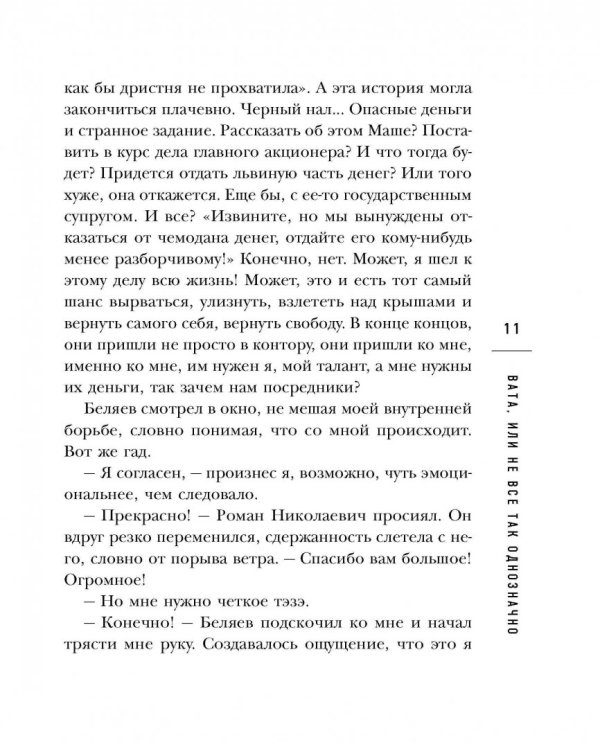 как бы дристня не прохватила». А эта история могла закончиться плачевно. Черный нал... Опасные деньги и странное задание. Рассказать об этом Маше? Поставить в курс дела главного акционера? И что тогда будет? Придется отдать львиную часть денег? Или того хуже, она откажется. Еще бы, с ее-то государственным супругом. И все? «Извините, но мы вынуждены отказаться от чемодана денег, отдайте его кому-нибудь менее разборчивому!» Конечно, нет. Может, я шел к этому делу всю жизнь! Может, это и есть тот самый шанс вырваться, улизнуть, взлететь над крышами и вернуть самого себя, вернуть свободу. В конце концов, они пришли не просто в контору, они пришли ко мне, именно ко мне, им нужен я, мой талант, а мне нужны их деньги, так зачем нам посредники?

Беляев смотрел в окно, не мешая моей внутренней борьбе, словно понимая, что со мной происходит. Вот же гад.

— Я согласен, — произнес я, возможно, чуть эмоциональнее, чем следовало.

— Прекрасно! — Роман Николаевич просиял. Он вдруг резко переменился, сдержанность слетела с него, словно от порыва ветра. — Спасибо вам большое! Огромное!

— Но мне нужно четкое тэзэ.

— Конечно! — Беляев подскочил ко мне и начал трясти мне руку. Создавалось ощущение, что это я

11

ВАТА, ИЛИ НЕ ВСЕ ТАК ОДНОЗНАЧНО